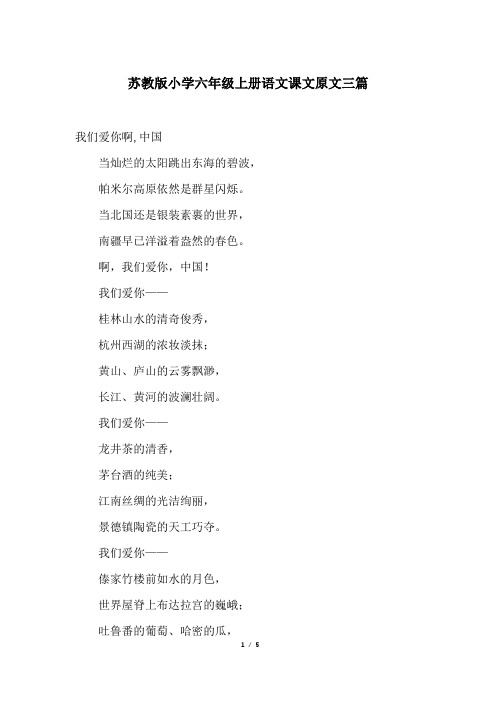 苏教版小学六年级上册语文课文原文三篇

我们爱你啊,中国

当灿烂的太阳跳出东海的碧波，

帕米尔高原依然是群星闪烁。

当北国还是银装素裹的世界，

南疆早已洋溢着盎然的春色。

啊，我们爱你，中国！

我们爱你——

桂林山水的清奇俊秀，

杭州西湖的浓妆淡抹；

黄山、庐山的云雾飘渺，

长江、黄河的波澜壮阔。

我们爱你——

龙井茶的清香，

茅台酒的纯美；

江南丝绸的光洁绚丽，

景德镇陶瓷的天工巧夺。

我们爱你——

傣家竹楼前如水的月色，

世界屋脊上布达拉宫的巍峨；

吐鲁番的葡萄、哈密的瓜，

1 / 5